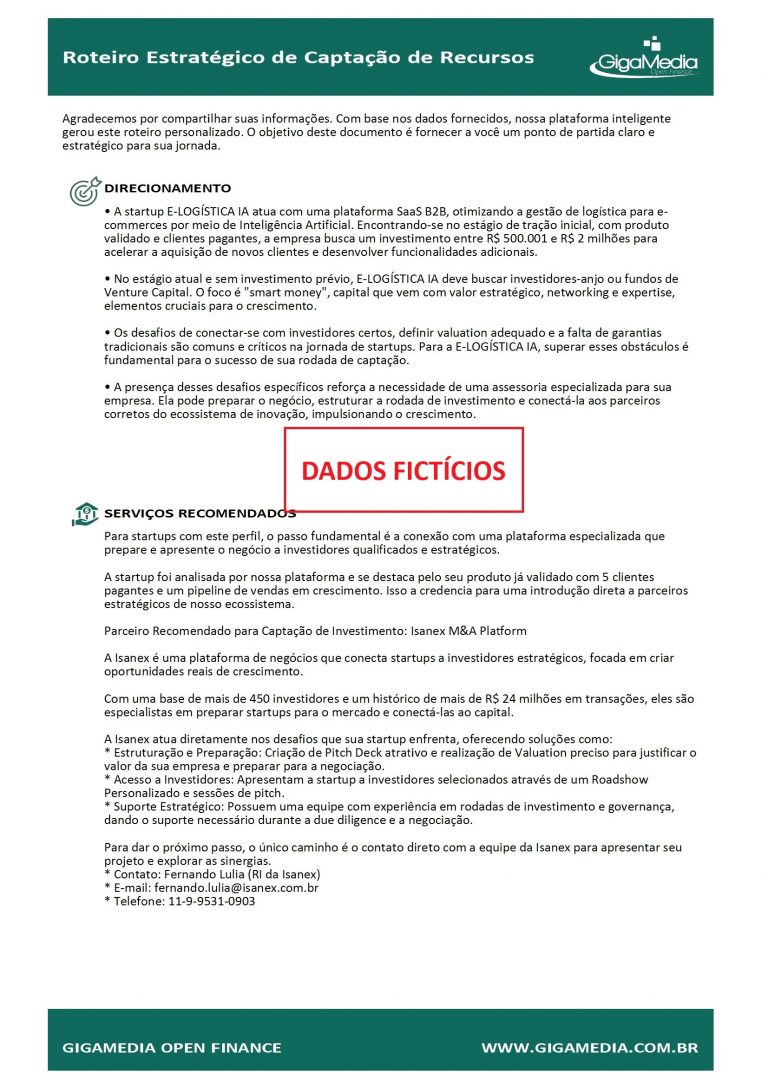 Roteiro Estratégico de Captação de Recursos

GigaMedia
Open Finance

Agradecemos por compartilhar suas informações. Com base nos dados fornecidos, nossa plataforma inteligente gerou este roteiro personalizado. O objetivo deste documento é fornecer a você um ponto de partida claro e estratégico para sua jornada.

DIRECIONAMENTO

• A startup E-LOGÍSTICA IA atua com uma plataforma SaaS B2B, otimizando a gestão de logística para e-commerces por meio de Inteligência Artificial. Encontrando-se no estágio de tração inicial, com produto validado e clientes pagantes, a empresa busca um investimento entre R$ 500.001 e R$ 2 milhões para acelerar a aquisição de novos clientes e desenvolver funcionalidades adicionais.

• No estágio atual e sem investimento prévio, E-LOGÍSTICA IA deve buscar investidores-anjo ou fundos de Venture Capital. O foco é "smart money", capital que vem com valor estratégico, networking e expertise, elementos cruciais para o crescimento.

• Os desafios de conectar-se com investidores certos, definir valuation adequado e a falta de garantias tradicionais são comuns e críticos na jornada de startups. Para a E-LOGÍSTICA IA, superar esses obstáculos é fundamental para o sucesso de sua rodada de captação.

• A presença desses desafios específicos reforça a necessidade de uma assessoria especializada para sua empresa. Ela pode preparar o negócio, estruturar a rodada de investimento e conectá-la aos parceiros corretos do ecossistema de inovação, impulsionando o crescimento.

DADOS FICTÍCIOS

SERVIÇOS RECOMENDADOS

Para startups com este perfil, o passo fundamental é a conexão com uma plataforma especializada que prepare e apresente o negócio a investidores qualificados e estratégicos.

A startup foi analisada por nossa plataforma e se destaca pelo seu produto já validado com 5 clientes pagantes e um pipeline de vendas em crescimento. Isso a credencia para uma introdução direta a parceiros estratégicos de nosso ecossistema.

Parceiro Recomendado para Captação de Investimento: Isanex M&A Platform

A Isanex é uma plataforma de negócios que conecta startups a investidores estratégicos, focada em criar oportunidades reais de crescimento.

Com uma base de mais de 450 investidores e um histórico de mais de R$ 24 milhões em transações, eles são especialistas em preparar startups para o mercado e conectá-las ao capital.

A Isanex atua diretamente nos desafios que sua startup enfrenta, oferecendo soluções como:
* Estruturação e Preparação: Criação de Pitch Deck atrativo e realização de Valuation preciso para justificar o valor da sua empresa e preparar para a negociação.
* Acesso a Investidores: Apresentam a startup a investidores selecionados através de um Roadshow Personalizado e sessões de pitch.
* Suporte Estratégico: Possuem uma equipe com experiência em rodadas de investimento e governança, dando o suporte necessário durante a due diligence e a negociação.

Para dar o próximo passo, o único caminho é o contato direto com a equipe da Isanex para apresentar seu projeto e explorar as sinergias.
* Contato: Fernando Lulia (RI da Isanex)
* E-mail: fernando.lulia@isanex.com.br
* Telefone: 11-9-9531-0903

GIGAMEDIA OPEN FINANCE

WWW.GIGAMEDIA.COM.BR